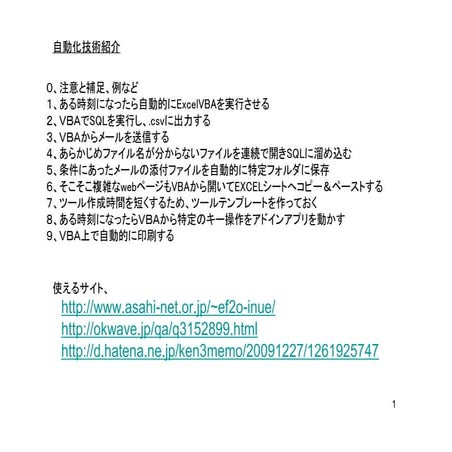 自動化技術紹介

0、注意と補足、例など
1、ある時刻になったら自動的にExcelVBAを実行させる
2、VBAでSQLを実行し、.csvに出力する
3、VBAからメールを送信する
4、あらかじめファイル名が分からないファイルを連続で開きSQLに溜め込む
5、条件にあったメールの添付ファイルを自動的に特定フォルダに保存
6、そこそこ複雑なwebページもVBAから開いてEXCELシートへコピー＆ペーストする
7、ツール作成時間を短くするため、ツールテンプレートを作っておく
8、ある時刻になったらVBAから特定のキー操作をアドインアプリを動かす
9、VBA上で自動的に印刷する

使えるサイト、
http://www.asahi-net.or.jp/~ef2o-inue/
http://okwave.jp/qa/q3152899.html
http://d.hatena.ne.jp/ken3memo/20091227/1261925747

1